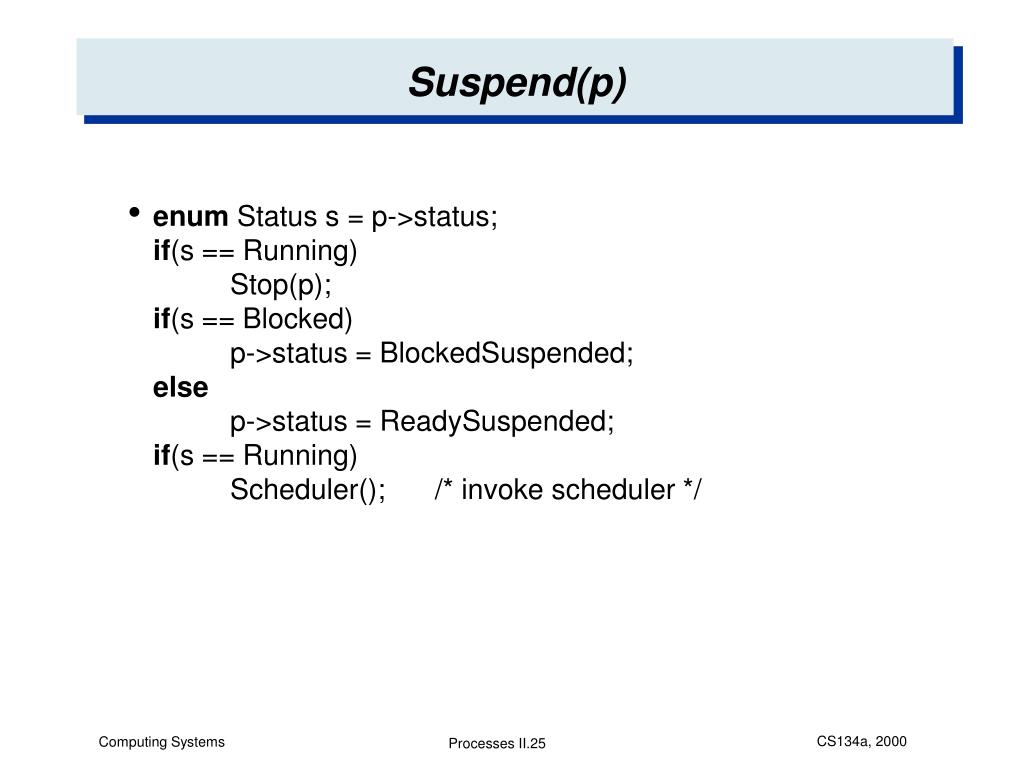 Suspend(p)

• enum Status s = p->status;
if(s == Running)
Stop(p);
if(s == Blocked)
p->status = BlockedSuspended;
else
p->status = ReadySuspended;
if(s == Running)
Scheduler(); /* invoke scheduler */

Computing Systems

Processes II.25

CS134a, 2000